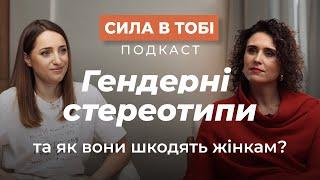 СИЛА В ТОБІ
ПОДКАСТ

Гендерні стереотипи

та як вони шкодять жінкам?